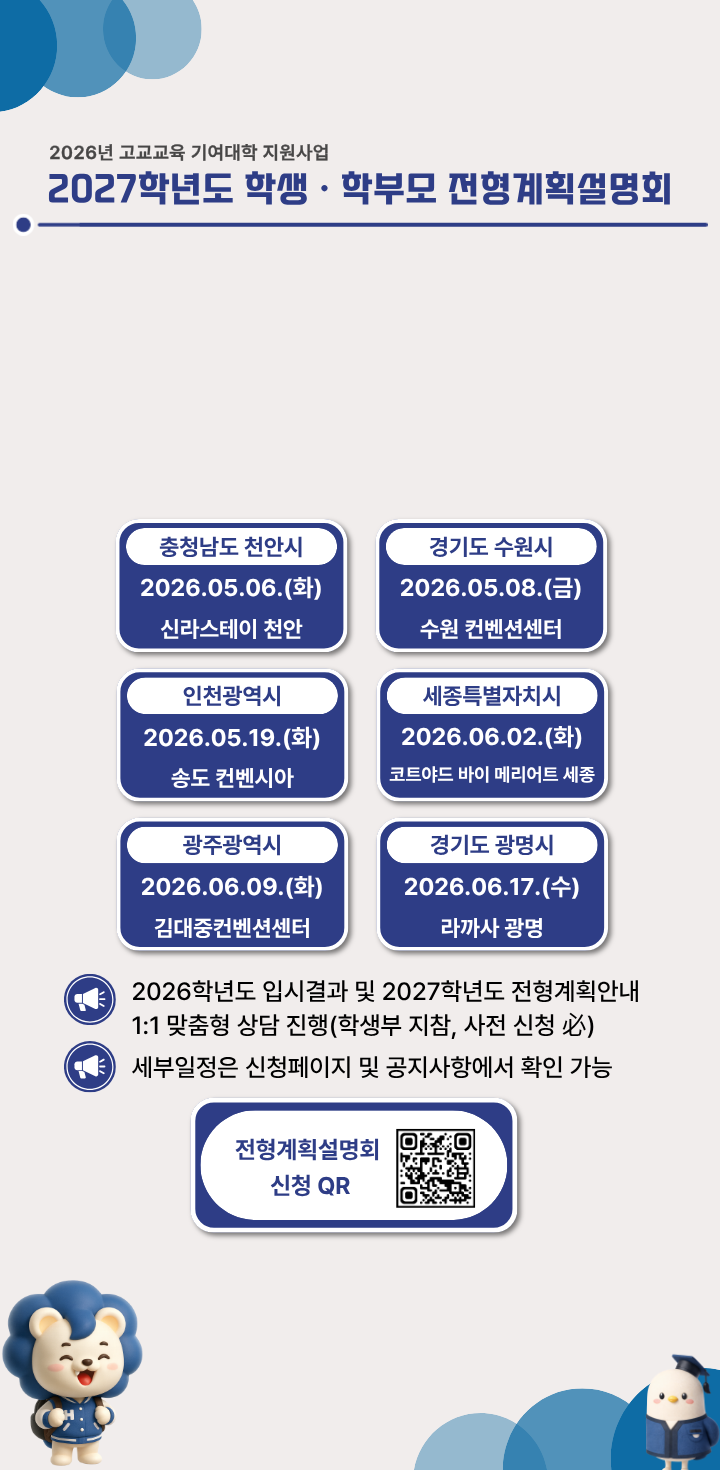 2026년 고교교육 기여대학 지원사업

2027학년도 학생 · 학부모 전형계획설명회

충청남도 천안시
2026.05.06.(화)
신라스테이 천안

경기도 수원시
2026.05.08.(금)
수원 컨벤션센터

인천광역시
2026.05.19.(화)
송도 컨벤시아

세종특별자치시
2026.06.02.(화)
코트야드 바이 메리어트 세종

광주광역시
2026.06.09.(화)
김대중컨벤션센터

경기도 광명시
2026.06.17.(수)
라까사 광명

2026학년도 입시결과 및 2027학년도 전형계획안내
1:1 맞춤형 상담 진행(학생부 지참, 사전 신청 必)

세부일정은 신청페이지 및 공지사항에서 확인 가능

전형계획설명회
신청 QR